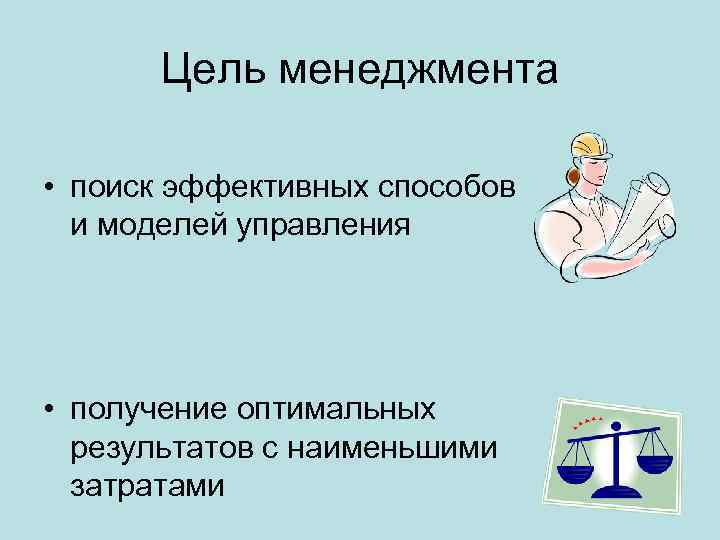 Цель менеджмента

• поиск эффективных способов и моделей управления

• получение оптимальных результатов с наименьшими затратами